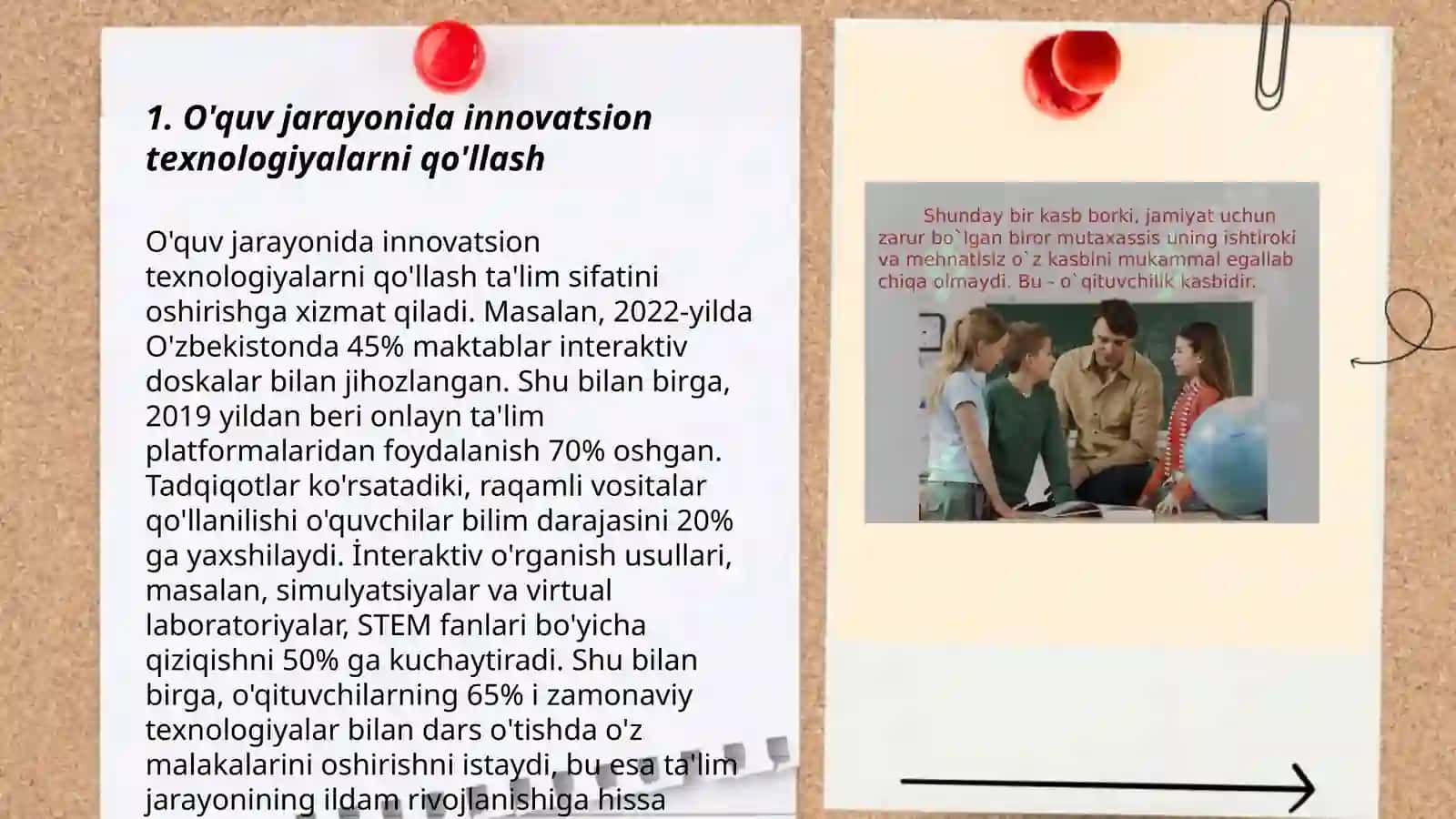 1. O'quv jarayonida innovatsion texnologiyalarni qo'llash

O'quv jarayonida innovatsion texnologiyalarni qo'llash ta'lim sifatini oshirishga xizmat qiladi. Masalan, 2022-yilda O'zbekistonda 45% maktablar interaktiv doskalar bilan jihozlangan. Shu bilan birga, 2019 yildan beri onlayn ta'lim platformalaridan foydalanish 70% oshgan. Tadqiqotlar ko'rsatadiki, raqamli vositalar qo'llanilishi o'quvchilar bilim darajasini 20% ga yaxshilaydi. İnteraktiv o'rganish usullari, masalan, simulyatsiyalar va virtual laboratoriyalar, STEM fanlari bo'yicha qiziqishni 50% ga kuchaytiradi. Shu bilan birga, o'qituvchilarning 65% i zamonaviy texnologiyalar bilan dars o'tishda o'z malakalarini oshirishni istaydi, bu esa ta'lim jarayonining ildam rivojlanishiga hissa

Shunday bir kasb borki, jamiyat uchun zarur bo`lgan biror mutaxassis uning ishtiroki va mehnatisiz o`z kasbini mukammal egallab chiqa olmaydi. Bu - o`qituvchilik kasbidir.